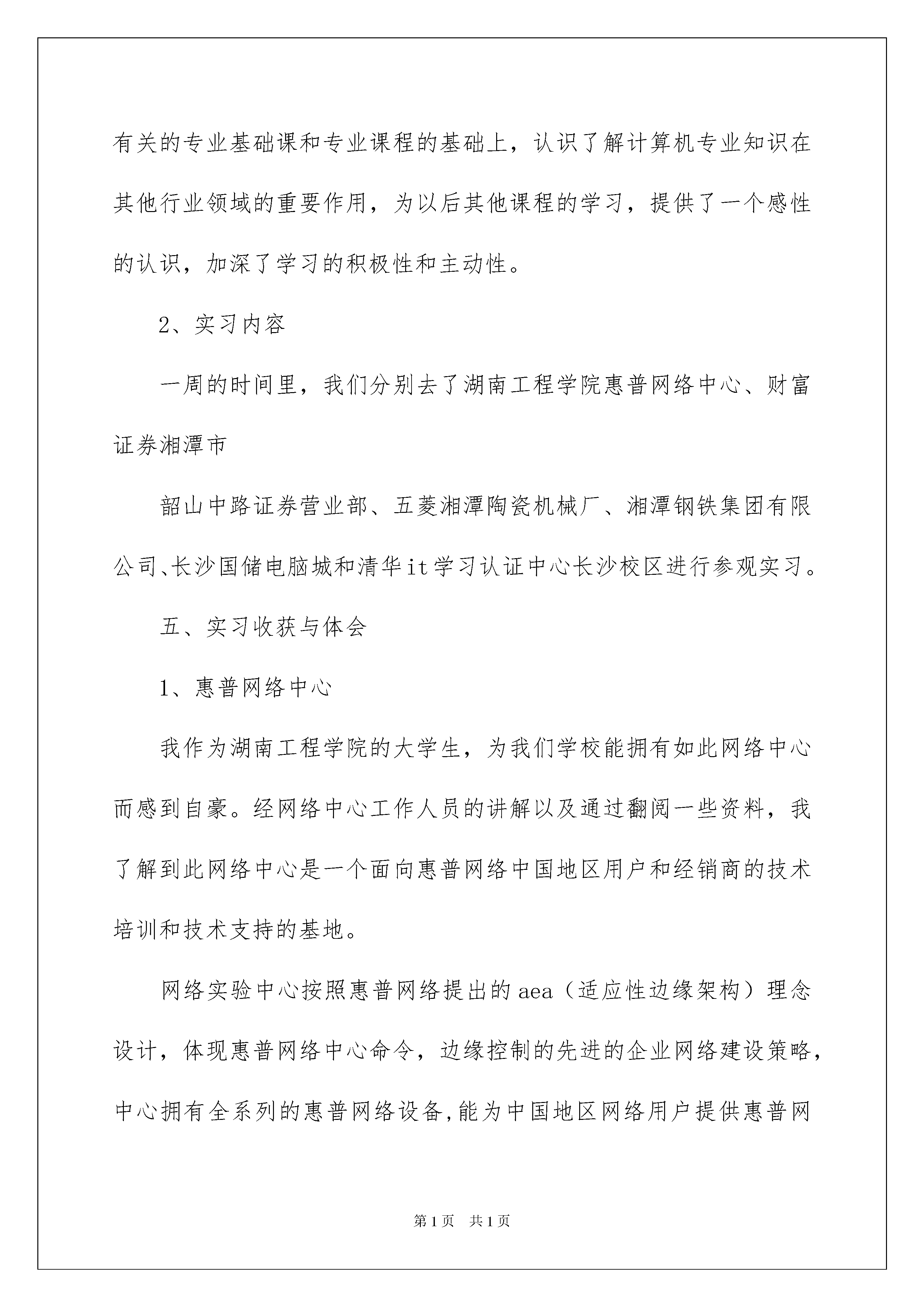 有关的专业基础课和专业课程的基础上，认识了解计算机专业知识在其他行业领域的重要作用，为以后其他课程的学习，提供了一个感性的认识，加深了学习的积极性和主动性。

2、实习内容

一周的时间里，我们分别去了湖南工程学院惠普网络中心、财富证券湘潭市

韶山中路证券营业部、五菱湘潭陶瓷机械厂、湘潭钢铁集团有限公司、长沙国储电脑城和清华it学习认证中心长沙校区进行参观实习。

五、实习收获与体会

1、惠普网络中心

我作为湖南工程学院的大学生，为我们学校能拥有如此网络中心而感到自豪。经网络中心工作人员的讲解以及通过翻阅一些资料，我了解到此网络中心是一个面向惠普网络中国地区用户和经销商的技术培训和技术支持的基地。

网络实验中心按照惠普网络提出的aea（适应性边缘架构）理念设计，体现惠普网络中心命令，边缘控制的先进的企业网络建设策略，中心拥有全系列的惠普网络设备,能为中国地区网络用户提供惠普网

第1页 共1页